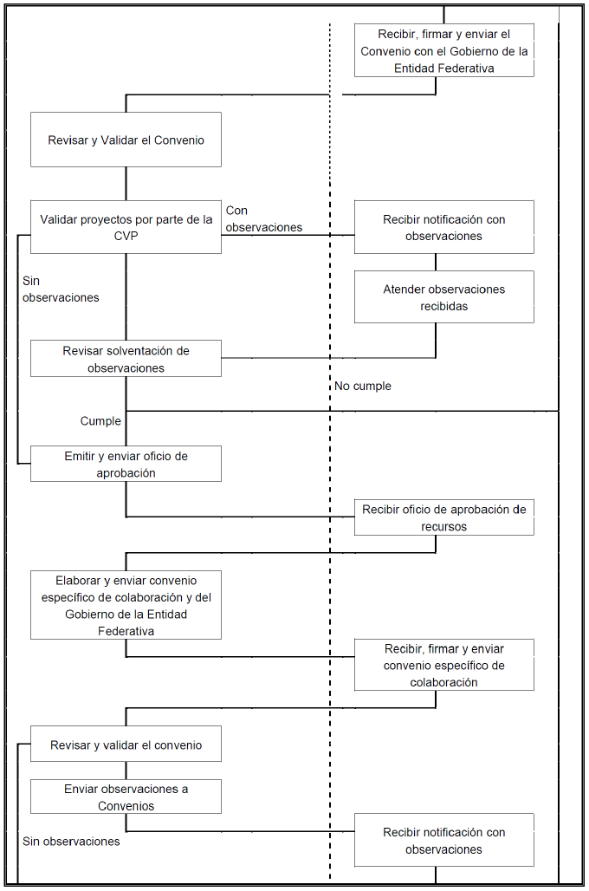 Recibir, firmar y enviar el Convenio con el Gobierno de la Entidad Federativa

Revisar y Validar el Convenio

Validar proyectos por parte de la CVP

Con observaciones

Recibir notificación con observaciones

Sin observaciones

Atender observaciones recibidas

Revisar solventación de observaciones

No cumple

Cumple

Emitir y enviar oficio de aprobación

Recibir oficio de aprobación de recursos

Elaborar y enviar convenio específico de colaboración y del Gobierno de la Entidad Federativa

Recibir, firmar y enviar convenio específico de colaboración

Revisar y validar el convenio

Enviar observaciones a Convenios

Sin observaciones

Recibir notificación con observaciones